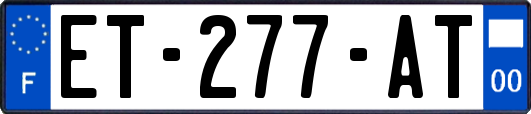 F

ET-277-AT

00